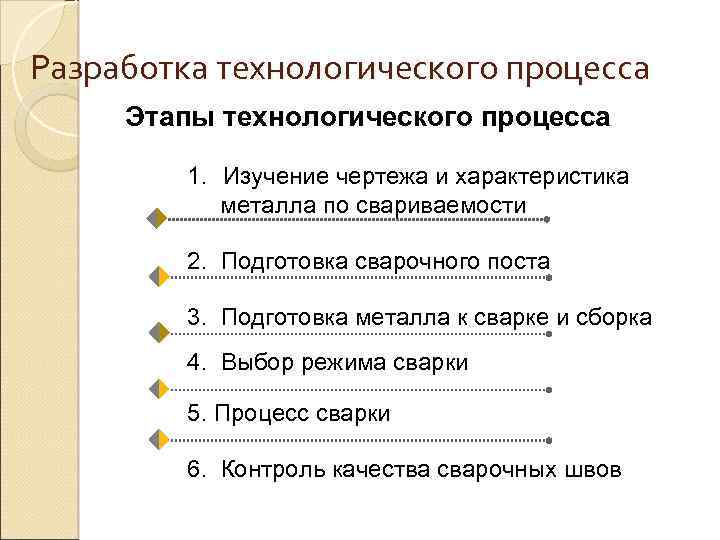 Разработка технологического процесса

Этапы технологического процесса

1. Изучение чертежа и характеристика металла по свариваемости

2. Подготовка сварочного поста

3. Подготовка металла к сварке и сборка

4. Выбор режима сварки

5. Процесс сварки

6. Контроль качества сварочных швов